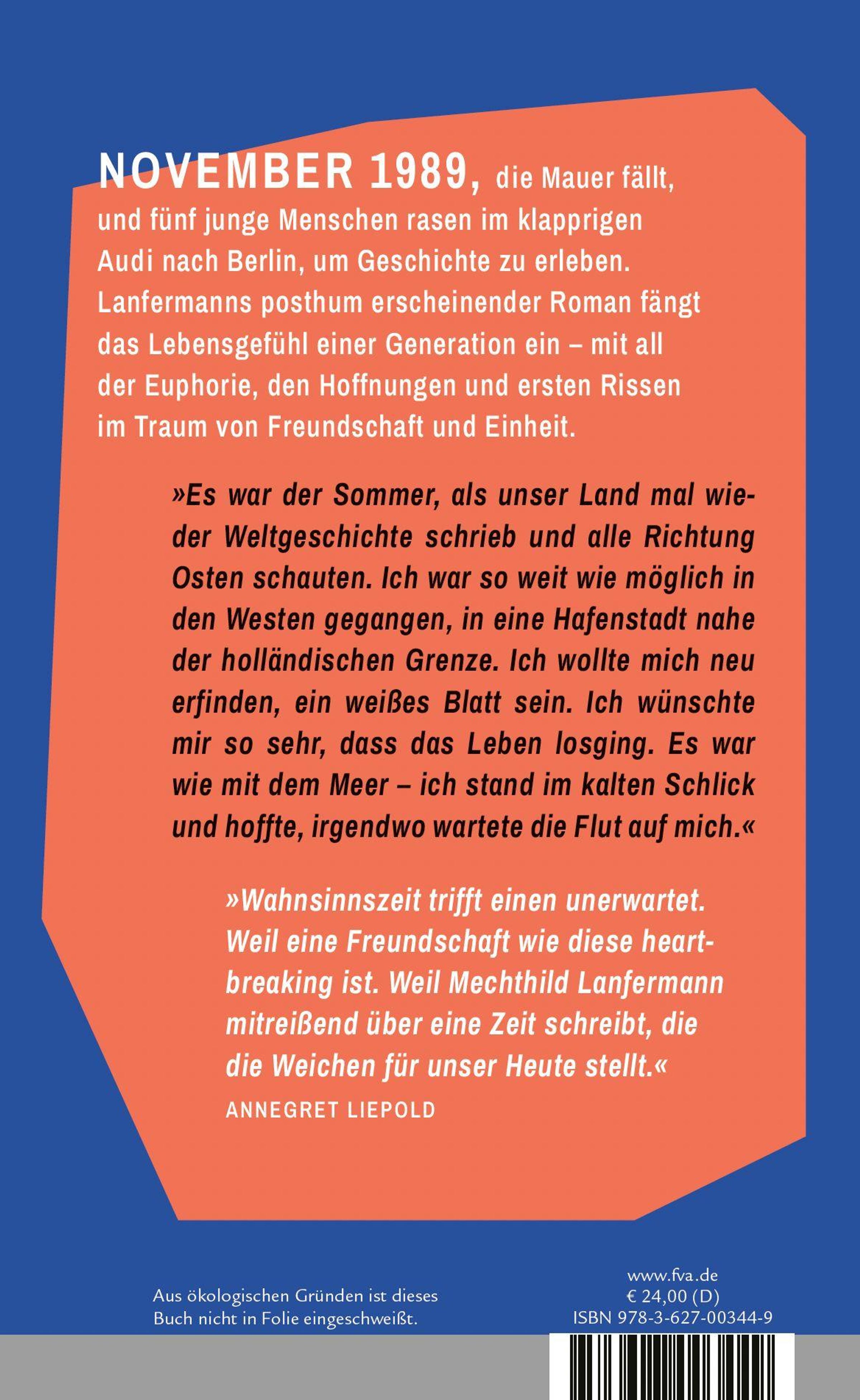 NOVEMBER 1989, die Mauer fällt, und fünf junge Menschen rasen im klapprigen Audi nach Berlin, um Geschichte zu erleben. Lanfermanns posthum erscheinender Roman fängt das Lebensgefühl einer Generation ein – mit all der Euphorie, den Hoffnungen und ersten Rissen im Traum von Freundschaft und Einheit.

»Es war der Sommer, als unser Land mal wieder Weltgeschichte schrieb und alle Richtung Osten schauten. Ich war so weit wie möglich in den Westen gegangen, in eine Hafenstadt nahe der holländischen Grenze. Ich wollte mich neu erfinden, ein weißes Blatt sein. Ich wünschte mir so sehr, dass das Leben losging. Es war wie mit dem Meer – ich stand im kalten Schlick und hoffte, irgendwo wartete die Flut auf mich.«

»Wahnsinnszeit trifft einen unerwartet. Weil eine Freundschaft wie diese heartbreaking ist. Weil Mechthild Lanfermann mitreißend über eine Zeit schreibt, die die Weichen für unser Heute stellt.«
ANNEGRET LIEPOLD

Aus ökologischen Gründen ist dieses Buch nicht in Folie eingeschweißt.

www.fva.de
€ 24,00 (D)
ISBN 978-3-627-00344-9